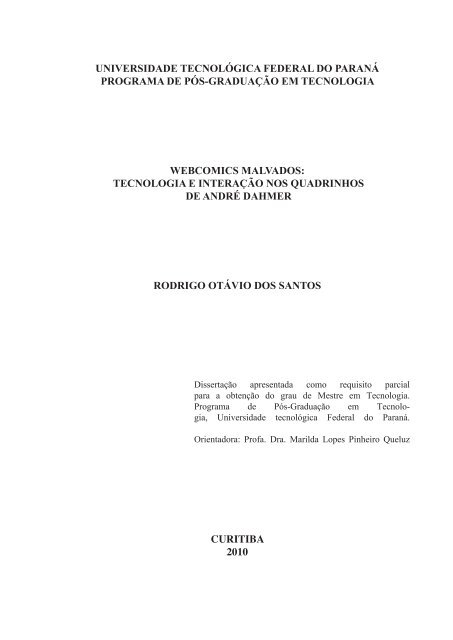 UNIVERSIDADE TECNOLÓGICA FEDERAL DO PARANÁ
PROGRAMA DE PÓS-GRADUAÇÃO EM TECNOLOGIA

WEBCOMICS MALVADOS:
TECNOLOGIA E INTERAÇÃO NOS QUADRINHOS
DE ANDRÉ DAHMER

RODRIGO OTÁVIO DOS SANTOS

Dissertação apresentada como requisito parcial para a obtenção do grau de Mestre em Tecnologia. Programa de Pós-Graduação em Tecnologia, Universidade tecnológica Federal do Paraná.

Orientadora: Profa. Dra. Marilda Lopes Pinheiro Queluz

CURITIBA
2010